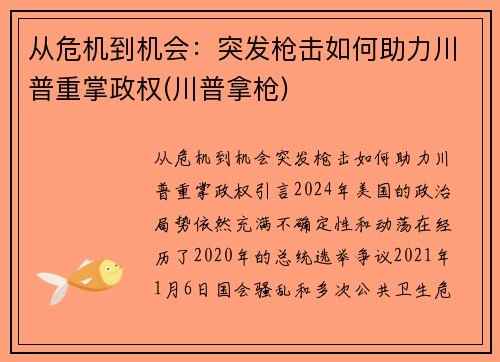 从危机到机会：突发枪击如何助力川普重掌政权(川普拿枪)

从危机到机会突发枪击如何助力川普重掌政权引言2024年美国的政治局势依然充满不确定性和动荡在经历了2020年的总统选举争议2021年1月6日国会骚乱和多次公共卫生危